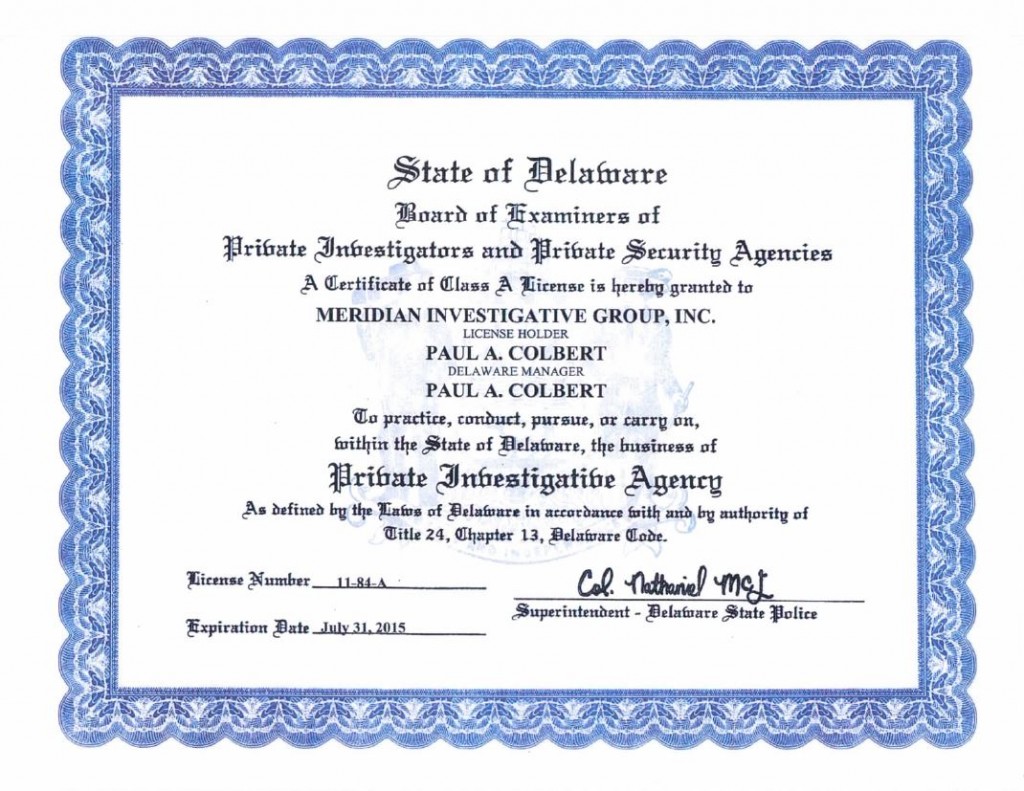 State of Delaware
Board of Examiners of
Private Investigators and Private Security Agencies
A Certificate of Class A License is hereby granted to
MERIDIAN INVESTIGATIVE GROUP, INC.
LICENSE HOLDER
PAUL A. COLBERT
DELAWARE MANAGER
PAUL A. COLBERT
To practice, conduct, pursue, or carry on, within the State of Delaware, the business of
Private Investigative Agency
As defined by the Laws of Delaware in accordance with and by authority of Title 24, Chapter 13, Delaware Code.

License Number 11-84-A

Expiration Date July 31, 2015

Col. Nathaniel McL
Superintendent - Delaware State Police